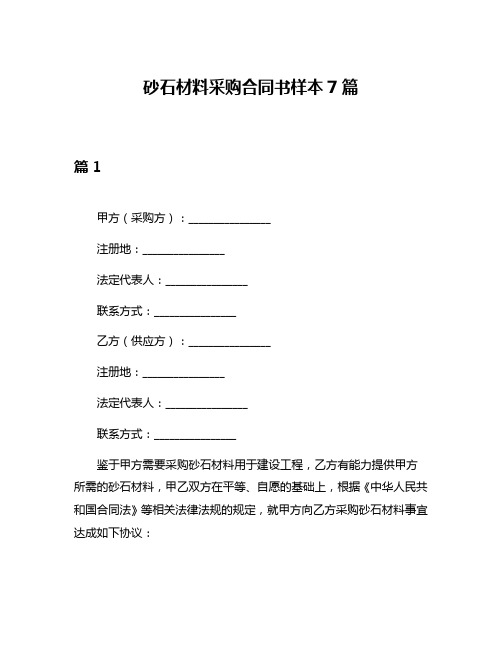 砂石材料采购合同书样本 7 篇

篇 1

甲方（采购方）：______________

注册地：______________

法定代表人：______________

联系方式：______________

乙方（供应方）：______________

注册地：______________

法定代表人：______________

联系方式：______________

鉴于甲方需要采购砂石材料用于建设工程，乙方有能力提供甲方所需的砂石材料，甲乙双方在平等、自愿的基础上，根据《中华人民共和国合同法》等相关法律法规的规定，就甲方向乙方采购砂石材料事宜达成如下协议：